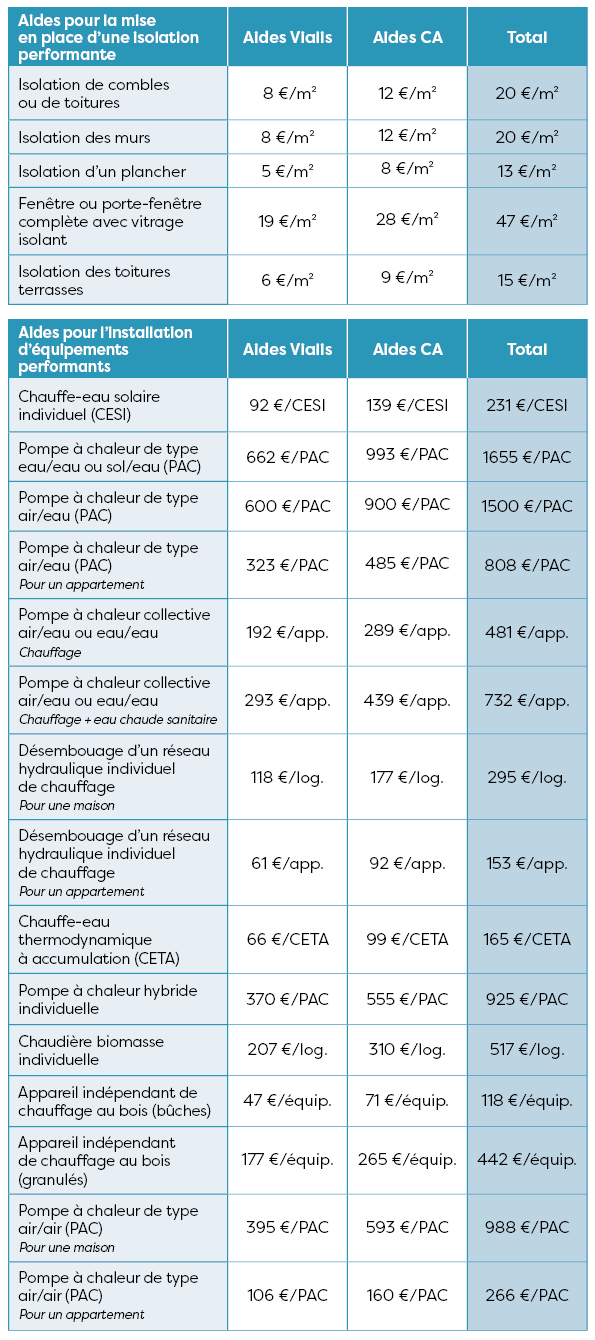 | Aides pour la mise en place d'une isolation performante | Aides Vialis | Aides CA | Total |
|---|---|---|---|
| Isolation de combles ou de toitures | 8 €/m² | 12 €/m² | 20 €/m² |
| Isolation des murs | 8 €/m² | 12 €/m² | 20 €/m² |
| Isolation d'un plancher | 5 €/m² | 8 €/m² | 13 €/m² |
| Fenêtre ou porte-fenêtre complète avec vitrage isolant | 19 €/m² | 28 €/m² | 47 €/m² |
| Isolation des toitures terrasses | 6 €/m² | 9 €/m² | 15 €/m² |

| Aides pour l'installation d'équipements performants | Aides Vialis | Aides CA | Total |
|---|---|---|---|
| Chauffe-eau solaire individuel (CESI) | 92 €/CESI | 139 €/CESI | 231 €/CESI |
| Pompe à chaleur de type eau/eau ou sol/eau (PAC) | 662 €/PAC | 993 €/PAC | 1655 €/PAC |
| Pompe à chaleur de type air/eau (PAC) | 600 €/PAC | 900 €/PAC | 1500 €/PAC |
| Pompe à chaleur de type air/eau (PAC) Pour un appartement | 323 €/PAC | 485 €/PAC | 808 €/PAC |
| Pompe à chaleur collective air/eau ou eau/eau Chauffage | 192 €/app. | 289 €/app. | 481 €/app. |
| Pompe à chaleur collective air/eau ou eau/eau Chauffage + eau chaude sanitaire | 293 €/app. | 439 €/app. | 732 €/app. |
| Désembouage d'un réseau hydraulique individuel de chauffage Pour une maison | 118 €/log. | 177 €/log. | 295 €/log. |
| Désembouage d'un réseau hydraulique individuel de chauffage Pour un appartement | 61 €/app. | 92 €/app. | 153 €/app. |
| Chauffe-eau thermodynamique à accumulation (CETA) | 66 €/CETA | 99 €/CETA | 165 €/CETA |
| Pompe à chaleur hybride individuelle | 370 €/PAC | 555 €/PAC | 925 €/PAC |
| Chaudière biomasse individuelle | 207 €/log. | 310 €/log. | 517 €/log. |
| Appareil indépendant de chauffage au bois (bûches) | 47 €/équip. | 71 €/équip. | 118 €/équip. |
| Appareil indépendant de chauffage au bois (granulés) | 177 €/équip. | 265 €/équip. | 442 €/équip. |
| Pompe à chaleur de type air/air (PAC) Pour une maison | 395 €/PAC | 593 €/PAC | 988 €/PAC |
| Pompe à chaleur de type air/air (PAC) Pour un appartement | 106 €/PAC | 160 €/PAC | 266 €/PAC |